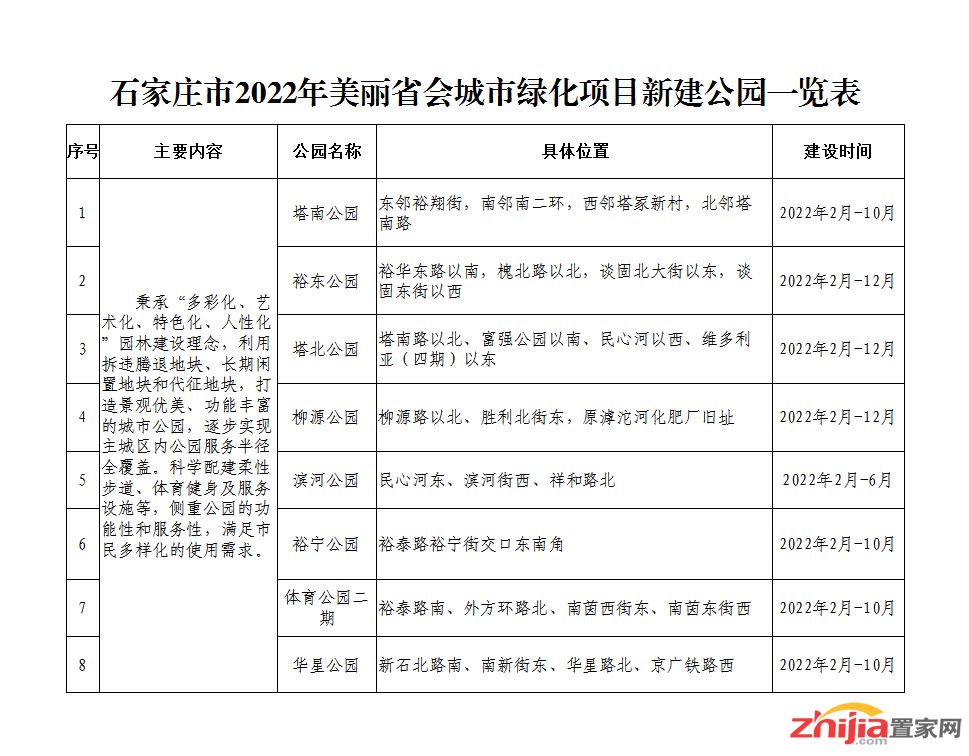 石家庄市2022年美丽省会城市绿化项目新建公园一览表

| 序号 | 主要内容 | 公园名称 | 具体位置 | 建设时间 |
|---|---|---|---|---|
| 1 | 秉承“多彩化、艺术化、特色化、人性化”园林建设理念，利用拆违腾退地块、长期闲置地块和代征地块，打造景观优美、功能丰富的城市公园，逐步实现主城区内公园服务半径全覆盖。科学配建柔性步道、体育健身及服务设施等，侧重公园的功能性和服务性，满足市民多样化的使用需求。 | 塔南公园 | 东邻裕翔街，南邻南二环，西邻塔冢新村，北邻塔南路 | 2022年2月-10月 |
| 2 | | 裕东公园 | 裕华东路以南，槐北路以北，谈固北大街以东，谈固东街以西 | 2022年2月-12月 |
| 3 | | 塔北公园 | 塔南路以北、富强公园以南、民心河以西、维多利亚（四期）以东 | 2022年2月-12月 |
| 4 | | 柳源公园 | 柳源路以北、胜利北街东，原滹沱河化肥厂旧址 | 2022年2月-12月 |
| 5 | | 滨河公园 | 民心河东、滨河街西、祥和路北 | 2022年2月-6月 |
| 6 | | 裕宁公园 | 裕泰路裕宁街交口东南角 | 2022年2月-10月 |
| 7 | | 体育公园二期 | 裕泰路南、外方环路北、南茵西街东、南茵东街西 | 2022年2月-10月 |
| 8 | | 华星公园 | 新石北路南、南新街东、华星路北、京广铁路西 | 2022年2月-10月 |

zhijia置家网